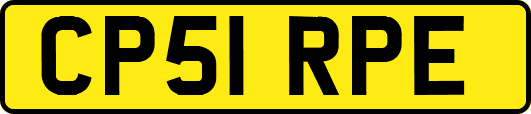 CP51 RPE